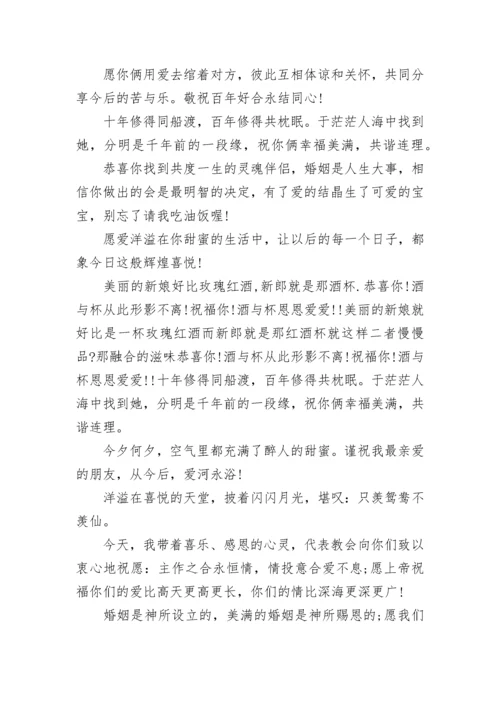 愿你俩用爱去绾着对方，彼此互相体谅和关怀，共同分享今后的苦与乐。敬祝百年好合永结同心!

十年修得同船渡，百年修得共枕眠。于茫茫人海中找到她，分明是千年前的一段缘，祝你俩幸福美满，共谐连理。

恭喜你找到共度一生的灵魂伴侣，婚姻是人生大事，相信你做出的会是最明智的决定，有了爱的结晶生了可爱的宝宝，别忘了请我吃油饭喔!

愿爱洋溢在你甜蜜的生活中，让以后的每一个日子，都象今日这般辉煌喜悦!

美丽的新娘好比玫瑰红酒,新郎就是那酒杯.恭喜你!酒与杯从此形影不离!祝福你!酒与杯恩恩爱爱!!美丽的新娘就好比是一杯玫瑰红酒而新郎就是那红酒杯就这样二者慢慢品?那融合的滋味恭喜你!酒与杯从此形影不离!祝福你!酒与杯恩恩爱爱!!十年修得同船渡，百年修得共枕眠。于茫茫人海中找到她，分明是千年前的一段缘，祝你俩幸福美满，共谐连理。

今夕何夕，空气里都充满了醉人的甜蜜。谨祝我最亲爱的朋友，从今后，爱河永浴!

洋溢在喜悦的天堂，披着闪闪月光，堪叹：只羡鸳鸯不羡仙。

今天，我带着喜乐、感恩的心灵，代表教会向你们致以衷心地祝愿：主作之合永恒情，情投意合爱不息;愿上帝祝福你们的爱比高天更高更长，你们的情比深海更深更广!

婚姻是神所设立的，美满的婚姻是神所赐恩的;愿我们